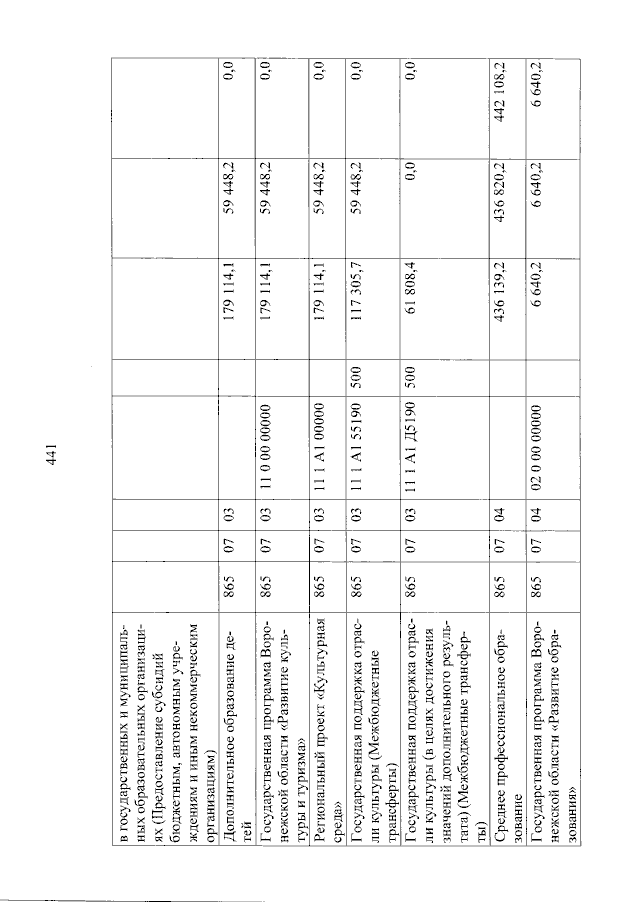 441

| в государственных и муниципальных образовательных организациях (Предоставление субсидий бюджетным, автономным учреждениям и иным некоммерческим организациям) | | | | | | | | |
|---|---|---|---|---|---|---|---|---|
| Дополнительное образование детей | 865 | 07 | 03 | | | 179 114,1 | 59 448,2 | 0,0 |
| Государственная программа Воронежской области «Развитие культуры и туризма» | 865 | 07 | 03 | 11 0 00 00000 | | 179 114,1 | 59 448,2 | 0,0 |
| Региональный проект «Культурная среда» | 865 | 07 | 03 | 11 1 A1 00000 | | 179 114,1 | 59 448,2 | 0,0 |
| Государственная поддержка отрасли культуры (Межбюджетные трансферты) | 865 | 07 | 03 | 11 1 A1 55190 | 500 | 117 305,7 | 59 448,2 | 0,0 |
| Государственная поддержка отрасли культуры (в целях достижения значений дополнительного результата) (Межбюджетные трансферты) | 865 | 07 | 03 | 11 1 A1 Д5190 | 500 | 61 808,4 | 0,0 | 0,0 |
| Среднее профессиональное образование | 865 | 07 | 04 | | | 436 139,2 | 436 820,2 | 442 108,2 |
| Государственная программа Воронежской области «Развитие образования» | 865 | 07 | 04 | 02 0 00 00000 | | 6 640,2 | 6 640,2 | 6 640,2 |